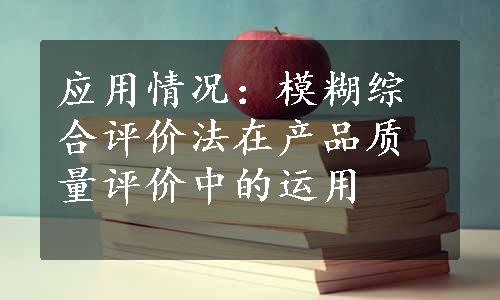 应用情况：模糊综合评价法在产品质量评价中的运用